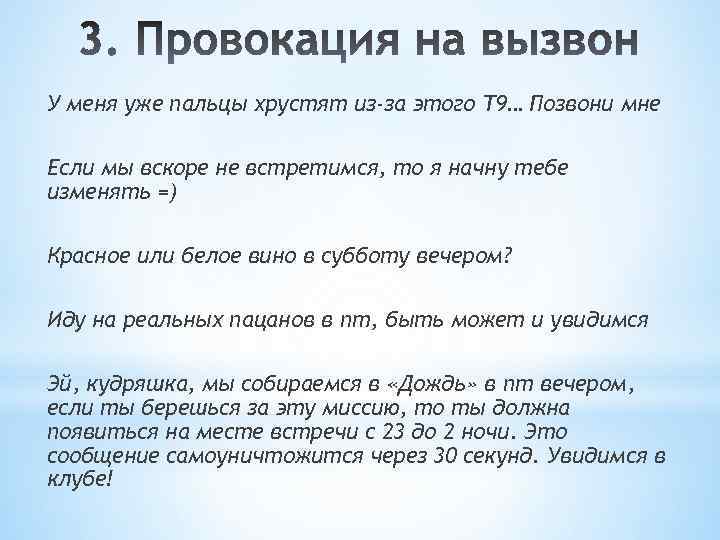 3. Провокация на вызвон

У меня уже пальцы хрустят из-за этого Т9… Позвони мне

Если мы вскоре не встретимся, то я начну тебе изменять =)

Красное или белое вино в субботу вечером?

Иду на реальных пацанов в пт, быть может и увидимся

Эй, кудряшка, мы собираемся в «Дождь» в пт вечером, если ты берешься за эту миссию, то ты должна появиться на месте встречи с 23 до 2 ночи. Это сообщение самоуничтожится через 30 секунд. Увидимся в клубе!